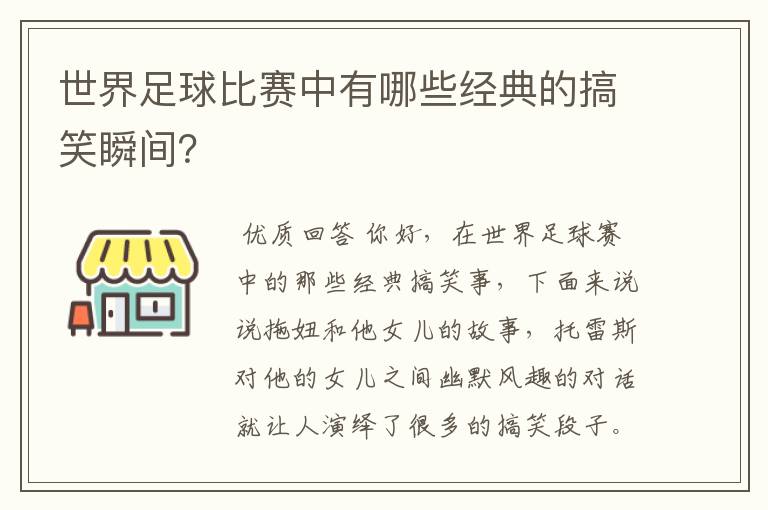 世界足球比赛中有哪些经典的搞笑瞬间?

优质回答 你好，在世界足球赛中的那些经典搞笑事，下面来说说拖妞和他女儿的故事，托雷斯对他的女儿之间幽默风趣的对话就让人演绎了很多的搞笑段子。